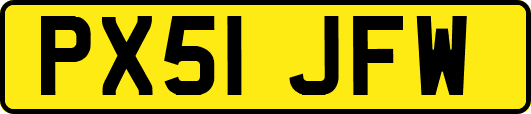 PX51 JFW